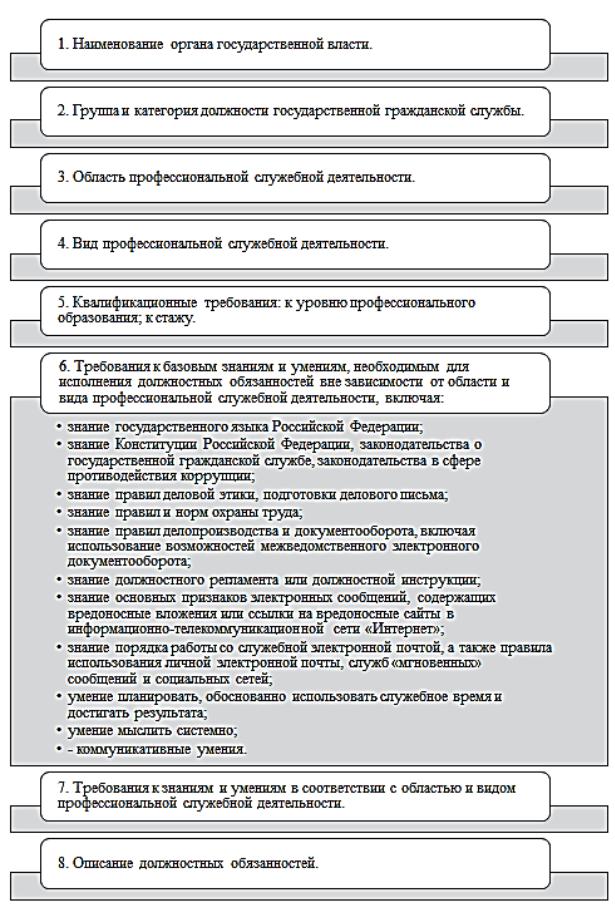 1. Наименование органа государственной власти.

2. Группа и категория должности государственной гражданской службы.

3. Область профессиональной служебной деятельности.

4. Вид профессиональной служебной деятельности.

5. Квалификационные требования: к уровню профессионального образования; к стажу.

6. Требования к базовым знаниям и умениям, необходимым для исполнения должностных обязанностей вне зависимости от области и вида профессиональной служебной деятельности, включая:

• знание государственного языка Российской Федерации;
• знание Конституции Российской Федерации, законодательства о государственной гражданской службе, законодательства в сфере противодействия коррупции;
• знание правил деловой этики, подготовки делового письма;
• знание правил и норм охраны труда;
• знание правил делопроизводства и документооборота, включая использование возможностей межведомственного электронного документооборота;
• знание должностного регламента или должностной инструкции;
• знание основных признаков электронных сообщений, содержащих вредоносные вложения или ссылки на вредоносные сайты в информационно-телекоммуникационной сети «Интернет»;
• знание порядка работы со служебной электронной почтой, а также правила использования личной электронной почты, служб «мгновенных» сообщений и социальных сетей;
• умение планировать, обоснованно использовать служебное время и достигать результата;
• умение мыслить системно;
• - коммуникативные умения.

7. Требования к знаниям и умениям в соответствии с областью и видом профессиональной служебной деятельности.

8. Описание должностных обязанностей.